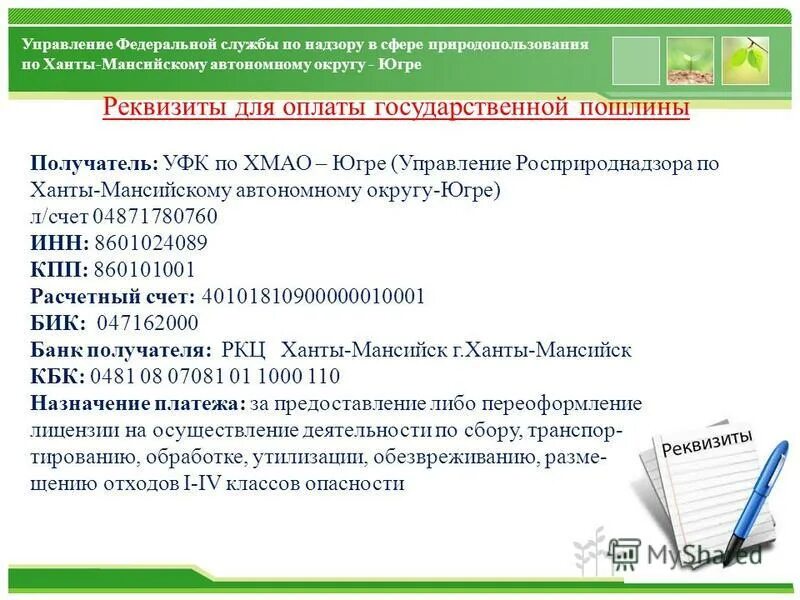 Управление Федеральной службы по надзору в сфере природопользования по Ханты-Мансийскому автономному округу - Югре

Реквизиты для оплаты государственной пошлины

Получатель: УФК по ХМАО – Югре (Управление Росприроднадзора по Ханты-Мансийскому автономному округу-Югре)
л/счет 04871780760
ИНН: 8601024089
КПП: 860101001
Расчетный счет: 40101810900000010001
БИК: 047162000
Банк получателя: РКЦ Ханты-Мансийск г.Ханты-Мансийск
КБК: 0481 08 07081 01 1000 110
Назначение платежа: за предоставление либо переоформление лицензии на осуществление деятельности по сбору, транспортированию, обработке, утилизации, обезвреживанию, размещению отходов I-IV классов опасности

Реквизиты

MyShared